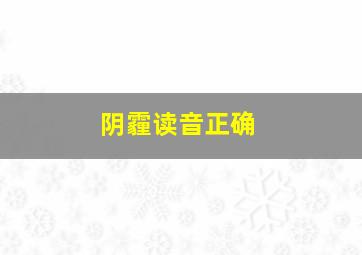 阴霾读音正确